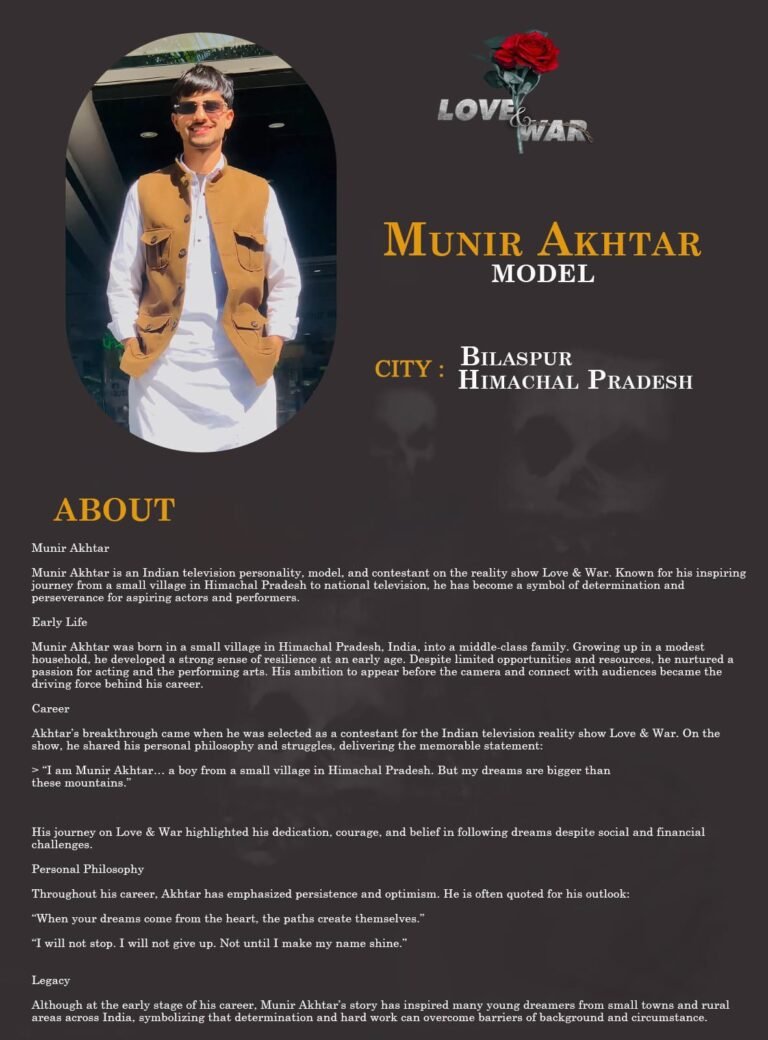 LOVE & WAR

MUNIR AKHTAR
MODEL

CITY : BILASPUR
HIMACHAL PRADESH

ABOUT

Munir Akhtar

Munir Akhtar is an Indian television personality, model, and contestant on the reality show Love & War. Known for his inspiring journey from a small village in Himachal Pradesh to national television, he has become a symbol of determination and perseverance for aspiring actors and performers.

Early Life

Munir Akhtar was born in a small village in Himachal Pradesh, India, into a middle-class family. Growing up in a modest household, he developed a strong sense of resilience at an early age. Despite limited opportunities and resources, he nurtured a passion for acting and the performing arts. His ambition to appear before the camera and connect with audiences became the driving force behind his career.

Career

Akhtar's breakthrough came when he was selected as a contestant for the Indian television reality show Love & War. On the show, he shared his personal philosophy and struggles, delivering the memorable statement:

> "I am Munir Akhtar… a boy from a small village in Himachal Pradesh. But my dreams are bigger than these mountains."

His journey on Love & War highlighted his dedication, courage, and belief in following dreams despite social and financial challenges.

Personal Philosophy

Throughout his career, Akhtar has emphasized persistence and optimism. He is often quoted for his outlook:

"When your dreams come from the heart, the paths create themselves."

"I will not stop. I will not give up. Not until I make my name shine."

Legacy

Although at the early stage of his career, Munir Akhtar's story has inspired many young dreamers from small towns and rural areas across India, symbolizing that determination and hard work can overcome barriers of background and circumstance.